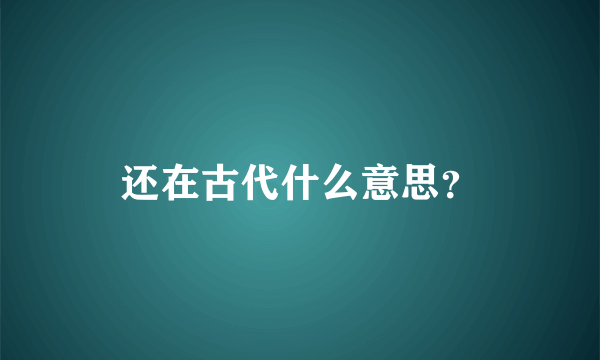 还在古代什么意思?